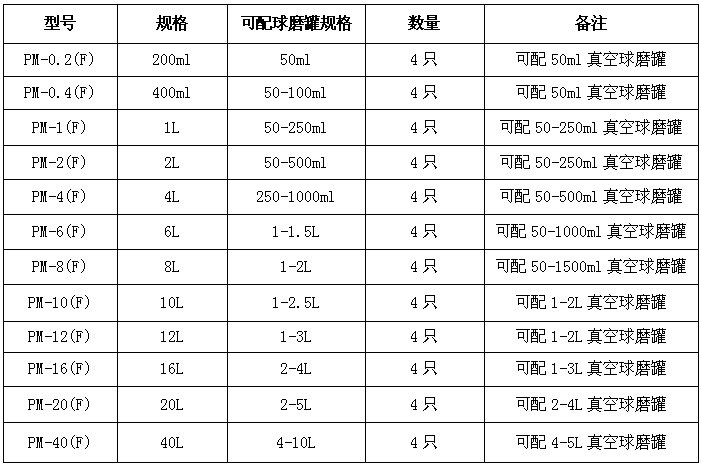 | 型号 | 规格 | 可配球磨罐规格 | 数量 | 备注 |
|---|---|---|---|---|
| PM-0.2(F) | 200ml | 50ml | 4只 | 可配50ml真空球磨罐 |
| PM-0.4(F) | 400ml | 50-100ml | 4只 | 可配50ml真空球磨罐 |
| PM-1(F) | 1L | 50-250ml | 4只 | 可配50-250ml真空球磨罐 |
| PM-2(F) | 2L | 50-500ml | 4只 | 可配50-250ml真空球磨罐 |
| PM-4(F) | 4L | 250-1000ml | 4只 | 可配50-500ml真空球磨罐 |
| PM-6(F) | 6L | 1-1.5L | 4只 | 可配50-1000ml真空球磨罐 |
| PM-8(F) | 8L | 1-2L | 4只 | 可配50-1500ml真空球磨罐 |
| PM-10(F) | 10L | 1-2.5L | 4只 | 可配1-2L真空球磨罐 |
| PM-12(F) | 12L | 1-3L | 4只 | 可配1-2L真空球磨罐 |
| PM-16(F) | 16L | 2-4L | 4只 | 可配1-3L真空球磨罐 |
| PM-20(F) | 20L | 2-5L | 4只 | 可配2-4L真空球磨罐 |
| PM-40(F) | 40L | 4-10L | 4只 | 可配4-5L真空球磨罐 |